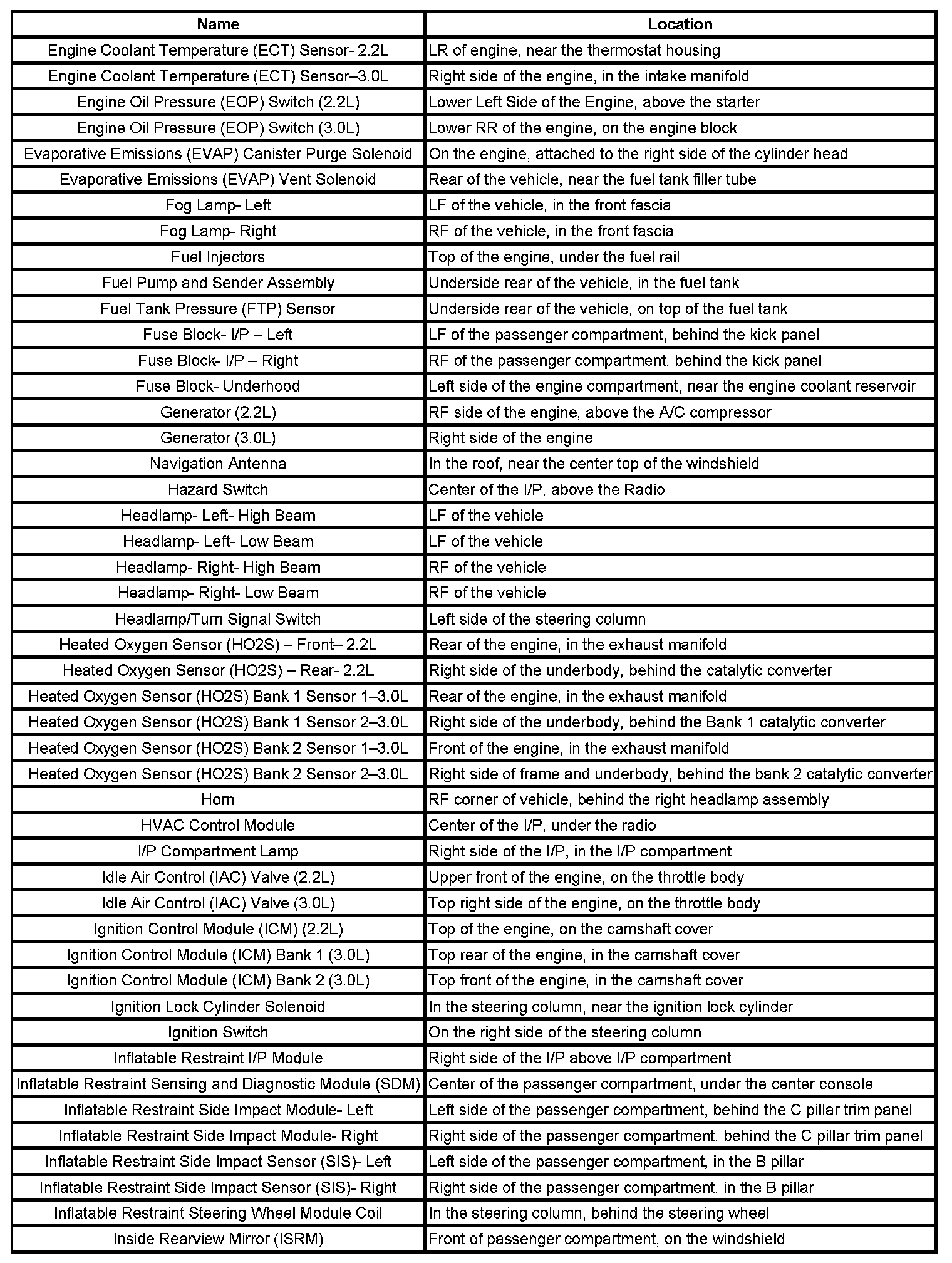 | Name | Location |
|---|---|
| Engine Coolant Temperature (ECT) Sensor- 2.2L | LR of engine, near the thermostat housing |
| Engine Coolant Temperature (ECT) Sensor–3.0L | Right side of the engine, in the intake manifold |
| Engine Oil Pressure (EOP) Switch (2.2L) | Lower Left Side of the Engine, above the starter |
| Engine Oil Pressure (EOP) Switch (3.0L) | Lower RR of the engine, on the engine block |
| Evaporative Emissions (EVAP) Canister Purge Solenoid | On the engine, attached to the right side of the cylinder head |
| Evaporative Emissions (EVAP) Vent Solenoid | Rear of the vehicle, near the fuel tank filler tube |
| Fog Lamp- Left | LF of the vehicle, in the front fascia |
| Fog Lamp- Right | RF of the vehicle, in the front fascia |
| Fuel Injectors | Top of the engine, under the fuel rail |
| Fuel Pump and Sender Assembly | Underside rear of the vehicle, in the fuel tank |
| Fuel Tank Pressure (FTP) Sensor | Underside rear of the vehicle, on top of the fuel tank |
| Fuse Block- I/P – Left | LF of the passenger compartment, behind the kick panel |
| Fuse Block- I/P – Right | RF of the passenger compartment, behind the kick panel |
| Fuse Block- Underhood | Left side of the engine compartment, near the engine coolant reservoir |
| Generator (2.2L) | RF side of the engine, above the A/C compressor |
| Generator (3.0L) | Right side of the engine |
| Navigation Antenna | In the roof, near the center top of the windshield |
| Hazard Switch | Center of the I/P, above the Radio |
| Headlamp- Left- High Beam | LF of the vehicle |
| Headlamp- Left- Low Beam | LF of the vehicle |
| Headlamp- Right- High Beam | RF of the vehicle |
| Headlamp- Right- Low Beam | RF of the vehicle |
| Headlamp/Turn Signal Switch | Left side of the steering column |
| Heated Oxygen Sensor (HO2S) – Front– 2.2L | Rear of the engine, in the exhaust manifold |
| Heated Oxygen Sensor (HO2S) – Rear- 2.2L | Right side of the underbody, behind the catalytic converter |
| Heated Oxygen Sensor (HO2S) Bank 1 Sensor 1–3.0L | Rear of the engine, in the exhaust manifold |
| Heated Oxygen Sensor (HO2S) Bank 1 Sensor 2–3.0L | Right side of the underbody, behind the Bank 1 catalytic converter |
| Heated Oxygen Sensor (HO2S) Bank 2 Sensor 1–3.0L | Front of the engine, in the exhaust manifold |
| Heated Oxygen Sensor (HO2S) Bank 2 Sensor 2–3.0L | Right side of frame and underbody, behind the bank 2 catalytic converter |
| Horn | RF corner of vehicle, behind the right headlamp assembly |
| HVAC Control Module | Center of the I/P, under the radio |
| I/P Compartment Lamp | Right side of the I/P, in the I/P compartment |
| Idle Air Control (IAC) Valve (2.2L) | Upper front of the engine, on the throttle body |
| Idle Air Control (IAC) Valve (3.0L) | Top right side of the engine, on the throttle body |
| Ignition Control Module (ICM) (2.2L) | Top of the engine, on the camshaft cover |
| Ignition Control Module (ICM) Bank 1 (3.0L) | Top rear of the engine, in the camshaft cover |
| Ignition Control Module (ICM) Bank 2 (3.0L) | Top front of the engine, in the camshaft cover |
| Ignition Lock Cylinder Solenoid | In the steering column, near the ignition lock cylinder |
| Ignition Switch | On the right side of the steering column |
| Inflatable Restraint I/P Module | Right side of the I/P above I/P compartment |
| Inflatable Restraint Sensing and Diagnostic Module (SDM) | Center of the passenger compartment, under the center console |
| Inflatable Restraint Side Impact Module- Left | Left side of the passenger compartment, behind the C pillar trim panel |
| Inflatable Restraint Side Impact Module- Right | Right side of the passenger compartment, behind the C pillar trim panel |
| Inflatable Restraint Side Impact Sensor (SIS)- Left | Left side of the passenger compartment, in the B pillar |
| Inflatable Restraint Side Impact Sensor (SIS)- Right | Right side of the passenger compartment, in the B pillar |
| Inflatable Restraint Steering Wheel Module Coil | In the steering column, behind the steering wheel |
| Inside Rearview Mirror (ISRM) | Front of passenger compartment, on the windshield |